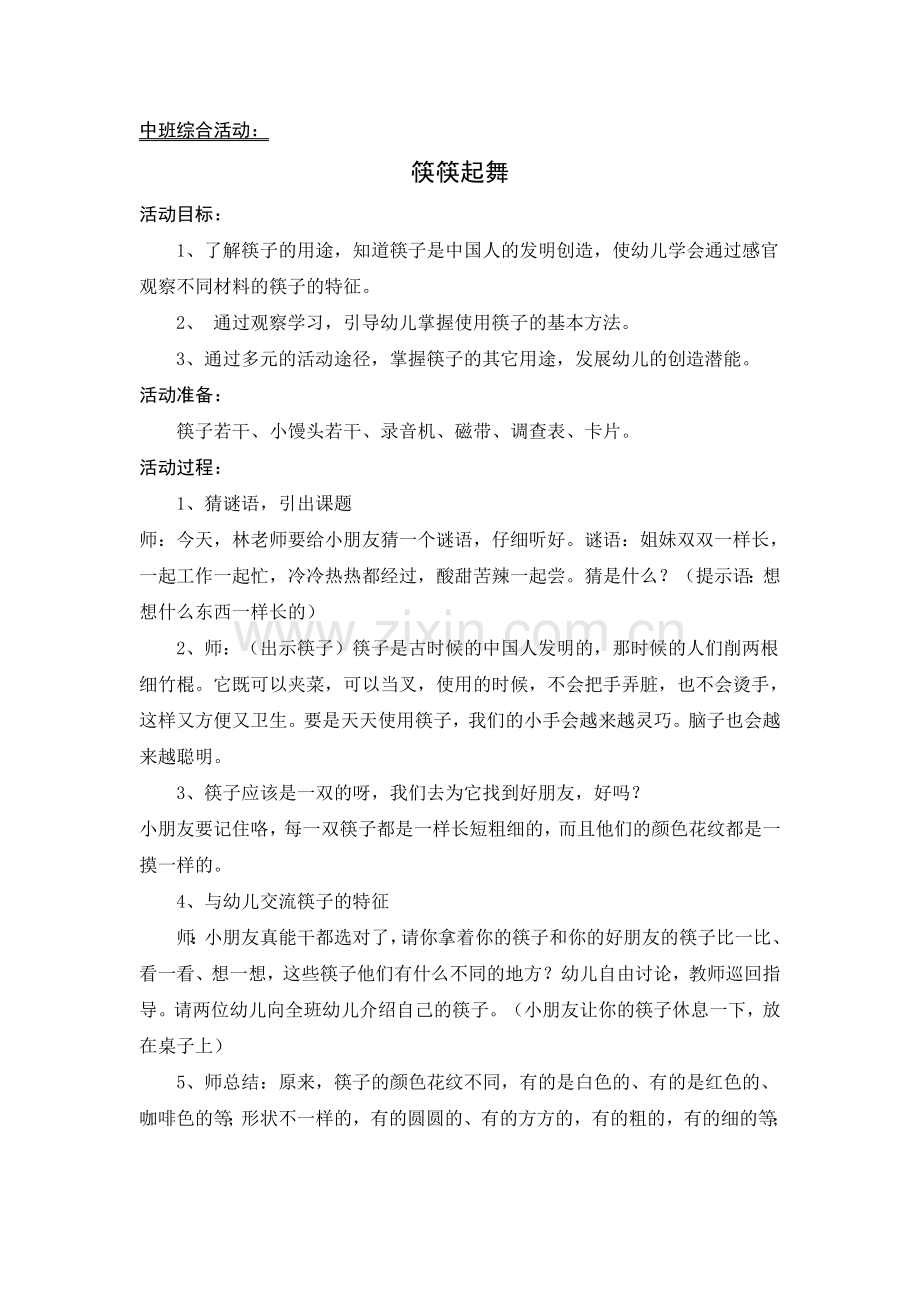 中班综合活动：

筷筷起舞

活动目标：

1、了解筷子的用途，知道筷子是中国人的发明创造，使幼儿学会通过感官观察不同材料的筷子的特征。

2、通过观察学习，引导幼儿掌握使用筷子的基本方法。

3、通过多元的活动途径，掌握筷子的其它用途，发展幼儿的创造潜能。

活动准备：

筷子若干、小馒头若干、录音机、磁带、调查表、卡片。

活动过程：

1、猜谜语，引出课题

师：今天，林老师要给小朋友猜一个谜语，仔细听好。谜语：姐妹双双一样长，一起工作一起忙，冷冷热热都经过，酸甜苦辣一起尝。猜是什么？（提示语：想想什么东西一样长的）

2、师：（出示筷子）筷子是古时候的中国人发明的，那时候的人们削两根细竹棍。它既可以夹菜，可以当叉，使用的时候，不会把手弄脏，也不会烫手，这样又方便又卫生。要是天天使用筷子，我们的小手会越来越灵巧。脑子也会越来越聪明。

3、筷子应该是一双的呀，我们去为它找到好朋友，好吗？

小朋友要记住咯，每一双筷子都是一样长短粗细的，而且他们的颜色花纹都是一摸一样的。

4、与幼儿交流筷子的特征

师：小朋友真能干都选对了，请你拿着你的筷子和你的好朋友的筷子比一比、看一看、想一想，这些筷子他们有什么不同的地方？幼儿自由讨论，教师巡回指导。请两位幼儿向全班幼儿介绍自己的筷子。（小朋友让你的筷子休息一下，放在桌子上）

5、师总结：原来，筷子的颜色花纹不同，有的是白色的、有的是红色的、咖啡色的等；形状不一样的，有的圆圆的、有的方方的，有的粗的，有的细的等；

www.zixin.com.cn